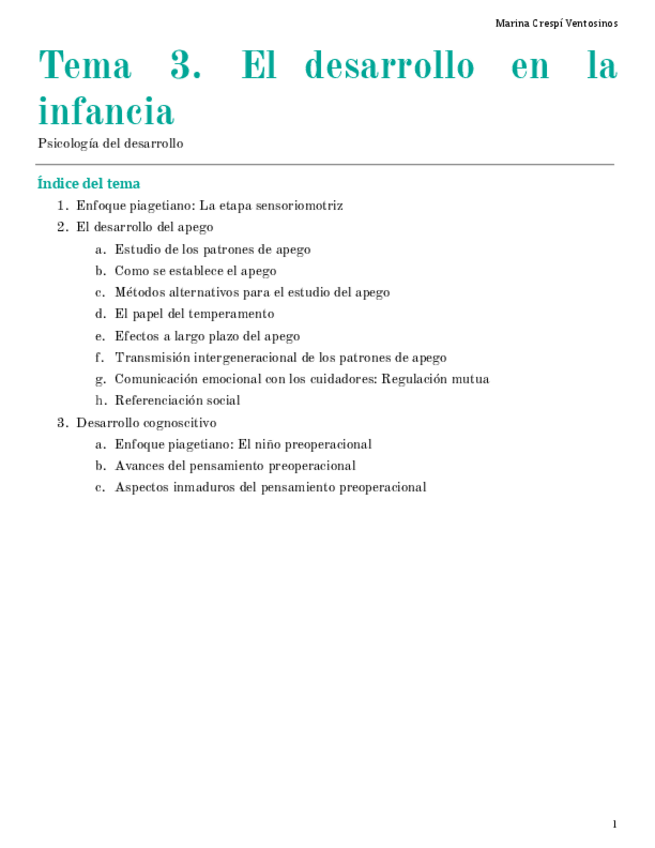 Marina Crespí Ventosinos

Tema 3. El desarrollo en la infancia

Psicología del desarrollo

Índice del tema

1. Enfoque piagetiano: La etapa sensoriomotriz
2. El desarrollo del apego
a. Estudio de los patrones de apego
b. Como se establece el apego
c. Métodos alternativos para el estudio del apego
d. El papel del temperamento
e. Efectos a largo plazo del apego
f. Transmisión intergeneracional de los patrones de apego
g. Comunicación emocional con los cuidadores: Regulación mutua
h. Referenciación social
3. Desarrollo cognoscitivo
a. Enfoque piagetiano: El niño preoperacional
b. Avances del pensamiento preoperacional
c. Aspectos inmaduros del pensamiento preoperacional

1